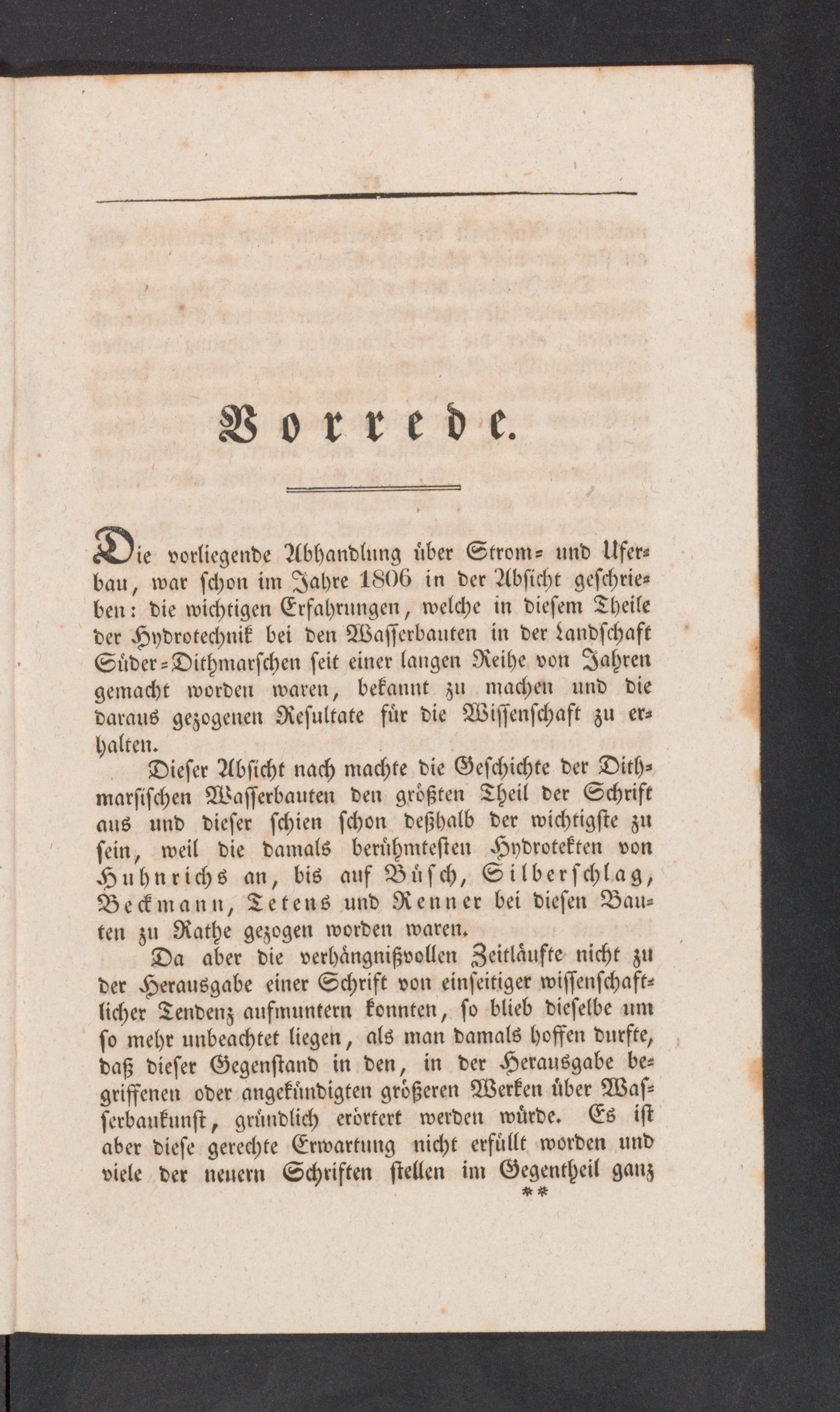 Vorrede.

Die vorliegende Abhandlung über Strom- und Uferbau, war schon im Jahre 1806 in der Absicht geschrieben: die wichtigen Erfahrungen, welche in diesem Theile der Hydrotechnik bei den Wasserbauten in der Landschaft Süder-Dithmarschen seit einer langen Reihe von Jahren gemacht worden waren, bekannt zu machen und die daraus gezogenen Resultate für die Wissenschaft zu erhalten.

Dieser Absicht nach machte die Geschichte der Dithmarsischen Wasserbauten den größten Theil der Schrift aus und dieser schien schon deßhalb der wichtigste zu sein, weil die damals berühmtesten Hydrotekten von Huhnrichs an, bis auf Büsch, Silberschlag, Beckmann, Tetens und Renner bei diesen Bauten zu Rathe gezogen worden waren.

Da aber die verhängnißvollen Zeitläufte nicht zu der Herausgabe einer Schrift von einseitiger wissenschaftlicher Tendenz aufmuntern konnten, so blieb dieselbe um so mehr unbeachtet liegen, als man damals hoffen durfte, daß dieser Gegenstand in den, in der Herausgabe begriffenen oder angekündigten größeren Werken über Wasserbaukunst, gründlich erörtert werden würde. Es ist aber diese gerechte Erwartung nicht erfüllt worden und viele der neuern Schriften stellen im Gegentheil ganz

**